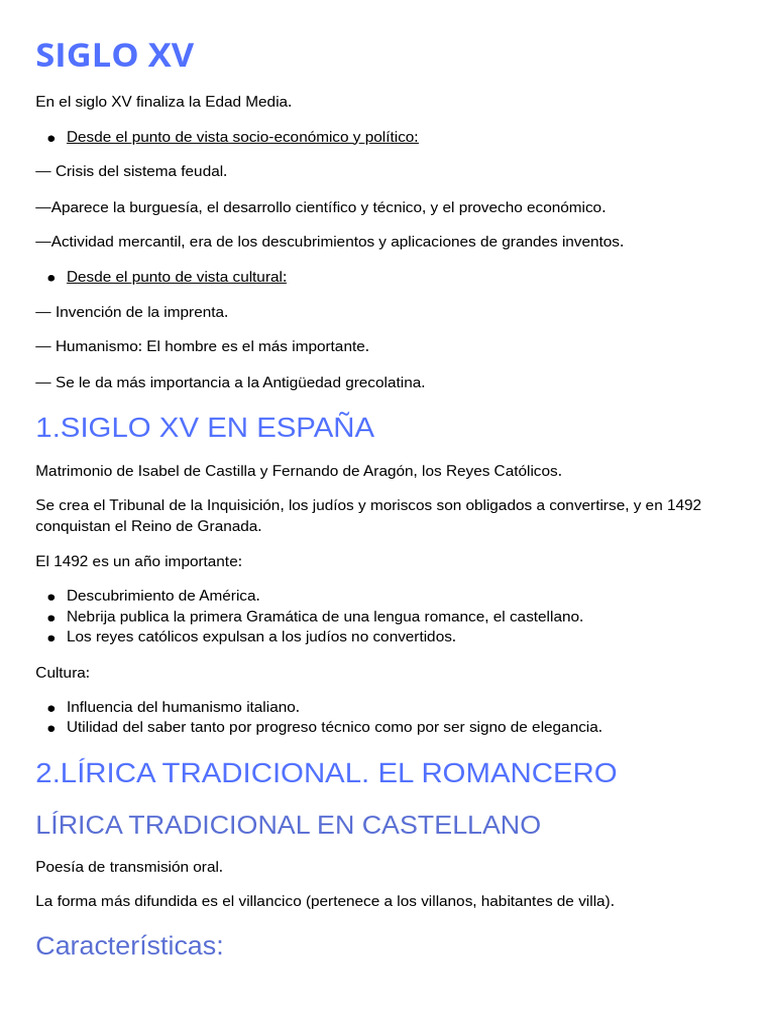 SIGLO XV

En el siglo XV finaliza la Edad Media.

- Desde el punto de vista socio-económico y político:

— Crisis del sistema feudal.

—Aparece la burguesía, el desarrollo científico y técnico, y el provecho económico.

—Actividad mercantil, era de los descubrimientos y aplicaciones de grandes inventos.

- Desde el punto de vista cultural:

— Invención de la imprenta.

— Humanismo: El hombre es el más importante.

— Se le da más importancia a la Antigüedad grecolatina.

1.SIGLO XV EN ESPAÑA

Matrimonio de Isabel de Castilla y Fernando de Aragón, los Reyes Católicos.

Se crea el Tribunal de la Inquisición, los judíos y moriscos son obligados a convertirse, y en 1492 conquistan el Reino de Granada.

El 1492 es un año importante:

- Descubrimiento de América.
- Nebrija publica la primera Gramática de una lengua romance, el castellano.
- Los reyes católicos expulsan a los judíos no convertidos.

Cultura:

- Influencia del humanismo italiano.
- Utilidad del saber tanto por progreso técnico como por ser signo de elegancia.

2.LÍRICA TRADICIONAL. EL ROMANCERO

LÍRICA TRADICIONAL EN CASTELLANO

Poesía de transmisión oral.

La forma más difundida es el villancico (pertenece a los villanos, habitantes de villa).

Características: